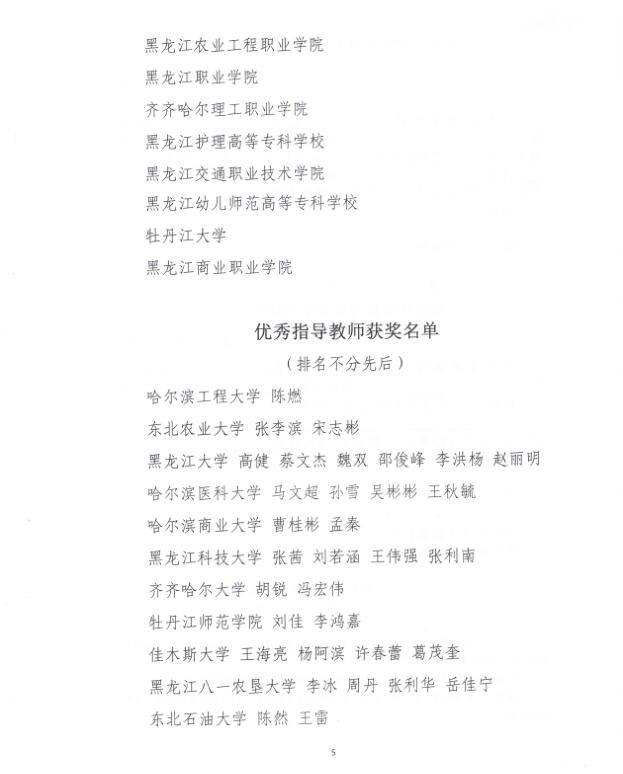 黑龙江农业工程职业学院

黑龙江职业学院

齐齐哈尔理工职业学院

黑龙江护理高等专科学校

黑龙江交通职业技术学院

黑龙江幼儿师范高等专科学校

牡丹江大学

黑龙江商业职业学院

优秀指导教师获奖名单

（排名不分先后）

哈尔滨工程大学 陈燃

东北农业大学 张李滨 宋志彬

黑龙江大学 高健 蔡文杰 魏双 邵俊峰 李洪杨 赵丽明

哈尔滨医科大学 马文超 孙雪 吴彬彬 王秋毓

哈尔滨商业大学 曹桂彬 孟秦

黑龙江科技大学 张茜 刘若涵 王伟强 张利南

齐齐哈尔大学 胡锐 冯宏伟

牡丹江师范学院 刘佳 李鸿嘉

佳木斯大学 王海亮 杨阿滨 许春蕾 葛茂奎

黑龙江八一农垦大学 李冰 周丹 张利华 岳佳宁

东北石油大学 陈然 王雷

5